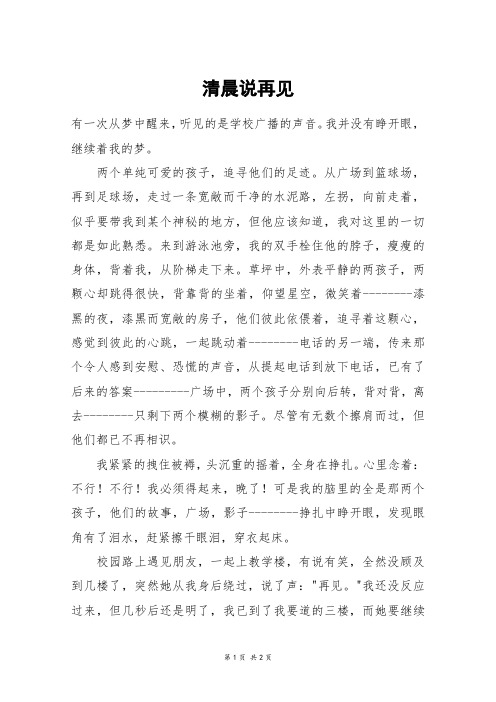 清晨说再见

有一次从梦中醒来，听见的是学校广播的声音。我并没有睁开眼，继续着我的梦。

两个单纯可爱的孩子，追寻他们的足迹。从广场到篮球场，再到足球场，走过一条宽敞而干净的水泥路，左拐，向前走着，似乎要带我到某个神秘的地方，但他应该知道，我对这里的一切都是如此熟悉。来到游泳池旁，我的双手栓住他的脖子，瘦瘦的身体，背着我，从阶梯走下来。草坪中，外表平静的两孩子，两颗心却跳得很快，背靠背的坐着，仰望星空，微笑着---------漆黑的夜，漆黑而宽敞的房子，他们彼此依偎着，追寻着这颗心，感觉到彼此的心跳，一起跳动着---------电话的另一端，传来那个令人感到安慰、恐慌的声音，从提起电话到放下电话，已有了后来的答案----------广场中，两个孩子分别向后转，背对背，离去---------只剩下两个模糊的影子。尽管有无数个擦肩而过，但他们都已不再相识。

我紧紧的拽住被褥，头沉重的摇着，全身在挣扎。心里念着：不行！不行！我必须得起来，晚了！可是我的脑里的全是那两个孩子，他们的故事，广场，影子---------挣扎中睁开眼，发现眼角有了泪水，赶紧擦干眼泪，穿衣起床。

校园路上遇见朋友，一起上教学楼，有说有笑，全然没顾及到几楼了，突然她从我身后绕过，说了声："再见。"我还没反应过来，但几秒后还是明了，我已到了我要道的三楼，而她要继续

第 1 页 共 2 页